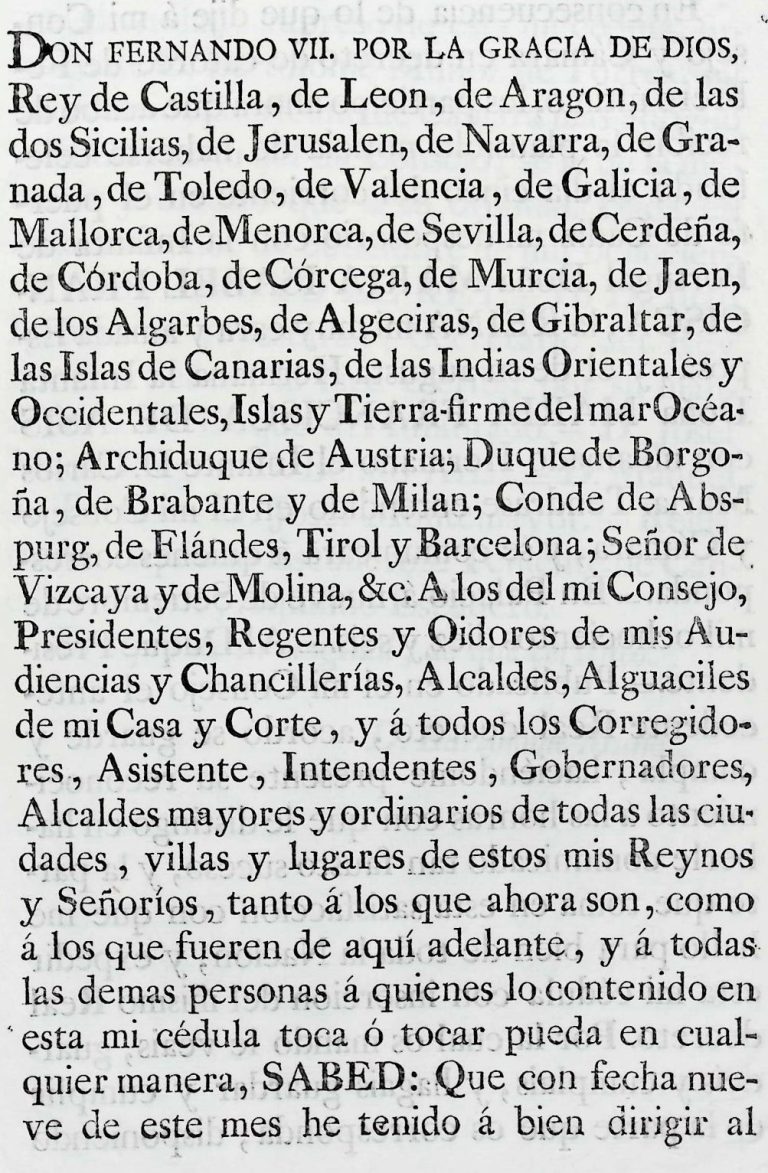 DON FERNANDO VII. POR LA GRACIA DE DIOS, Rey de Castilla, de Leon, de Aragon, de las dos Sicilias, de Jerusalen, de Navarra, de Granada, de Toledo, de Valencia, de Galicia, de Mallorca, de Menorca, de Sevilla, de Cerdeña, de Córdoba, de Córcega, de Murcia, de Jaen, de los Algarbes, de Algeciras, de Gibraltar, de las Islas de Canarias, de las Indias Orientales y Occidentales, Islas y Tierra-firme del mar Océano; Archiduque de Austria; Duque de Borgoña, de Brabante y de Milan; Conde de Abspurg, de Flándes, Tirol y Barcelona; Señor de Vizcaya y de Molina, &c. A los del mi Consejo, Presidentes, Regentes y Oidores de mis Audiencias y Chancillerías, Alcaldes, Alguaciles de mi Casa y Corte, y á todos los Corregidores, Asistente, Intendentes, Gobernadores, Alcaldes mayores y ordinarios de todas las ciudades, villas y lugares de estos mis Reynos y Señoríos, tanto á los que ahora son, como á los que fueren de aquí adelante, y á todas las demas personas á quienes lo contenido en esta mi cédula toca ó tocar pueda en cualquier manera, SABED: Que con fecha nueve de este mes he tenido á bien dirigir al